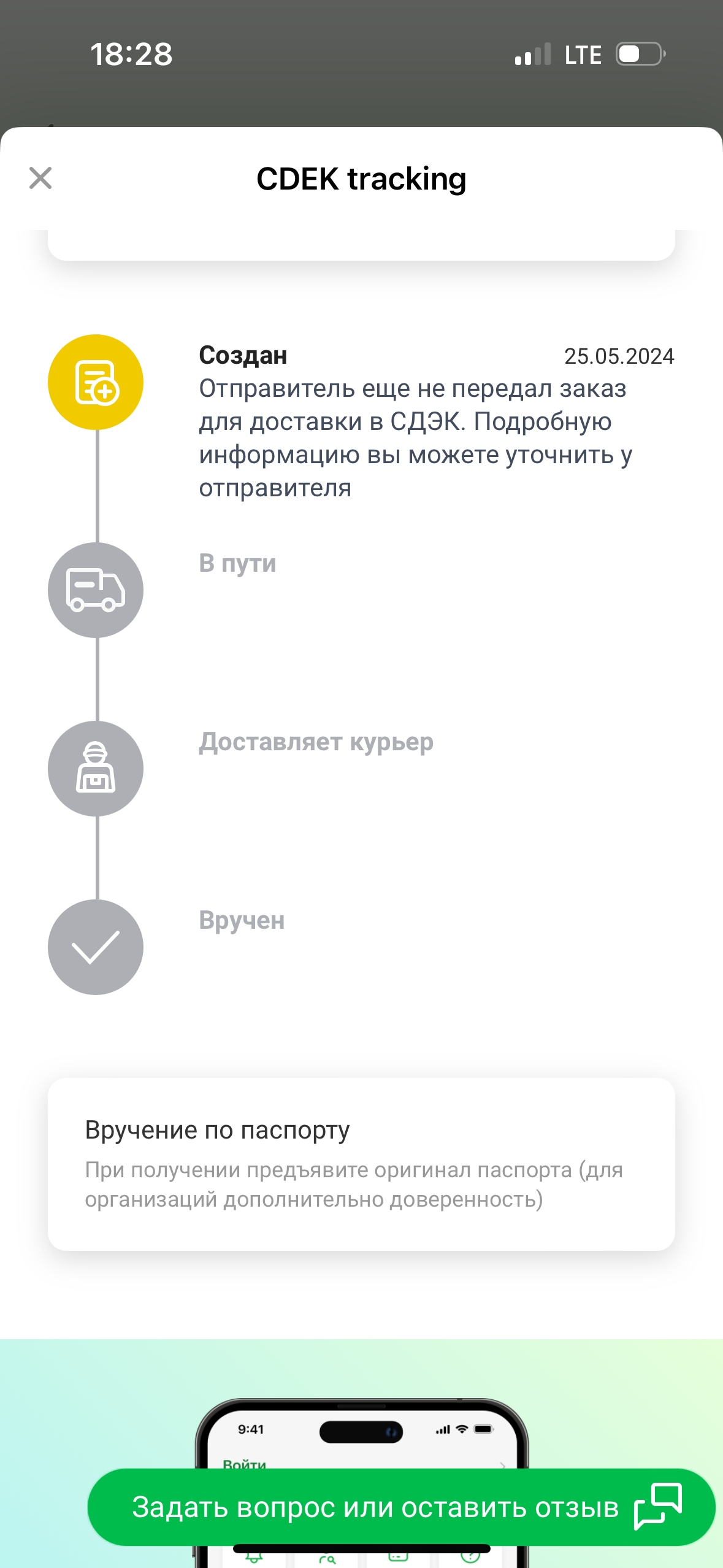 18:28
LTE

CDEK tracking

Создан
25.05.2024
Отправитель еще не передал заказ для доставки в СДЭК. Подробную информацию вы можете уточнить у отправителя

В пути

Доставляет курьер

Вручен

Вручение по паспорту
При получении предъявите оригинал паспорта (для организаций дополнительно доверенность)

9:41
Войти

Задать вопрос или оставить отзыв